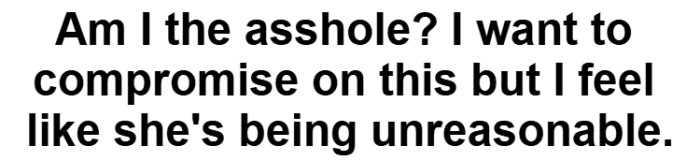 Am I the asshole? I want to compromise on this but I feel like she's being unreasonable.